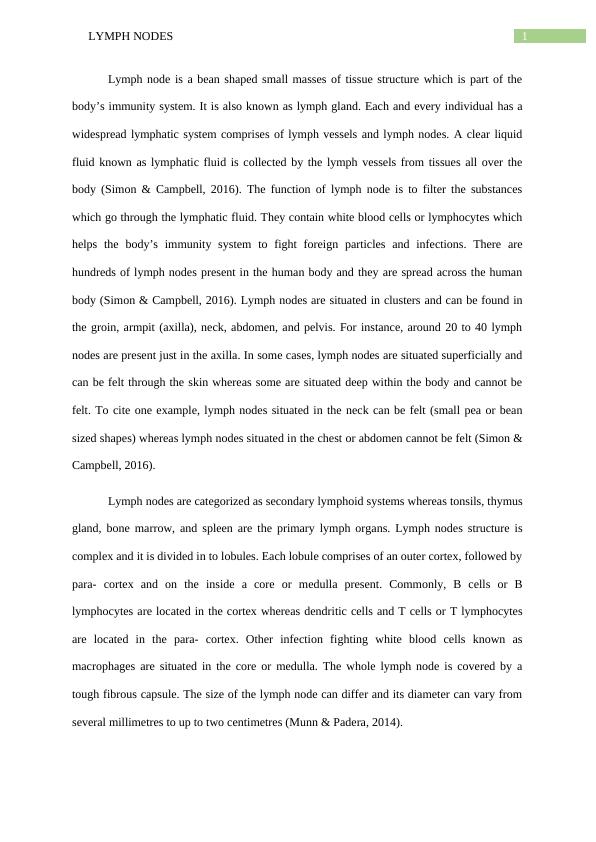 LYMPH NODES 1

Lymph node is a bean shaped small masses of tissue structure which is part of the body's immunity system. It is also known as lymph gland. Each and every individual has a widespread lymphatic system comprises of lymph vessels and lymph nodes. A clear liquid fluid known as lymphatic fluid is collected by the lymph vessels from tissues all over the body (Simon & Campbell, 2016). The function of lymph node is to filter the substances which go through the lymphatic fluid. They contain white blood cells or lymphocytes which helps the body's immunity system to fight foreign particles and infections. There are hundreds of lymph nodes present in the human body and they are spread across the human body (Simon & Campbell, 2016). Lymph nodes are situated in clusters and can be found in the groin, armpit (axilla), neck, abdomen, and pelvis. For instance, around 20 to 40 lymph nodes are present just in the axilla. In some cases, lymph nodes are situated superficially and can be felt through the skin whereas some are situated deep within the body and cannot be felt. To cite one example, lymph nodes situated in the neck can be felt (small pea or bean sized shapes) whereas lymph nodes situated in the chest or abdomen cannot be felt (Simon & Campbell, 2016).

Lymph nodes are categorized as secondary lymphoid systems whereas tonsils, thymus gland, bone marrow, and spleen are the primary lymph organs. Lymph nodes structure is complex and it is divided in to lobules. Each lobule comprises of an outer cortex, followed by para- cortex and on the inside a core or medulla present. Commonly, B cells or B lymphocytes are located in the cortex whereas dendritic cells and T cells or T lymphocytes are located in the para- cortex. Other infection fighting white blood cells known as macrophages are situated in the core or medulla. The whole lymph node is covered by a tough fibrous capsule. The size of the lymph node can differ and its diameter can vary from several millimetres to up to two centimetres (Munn & Padera, 2014).